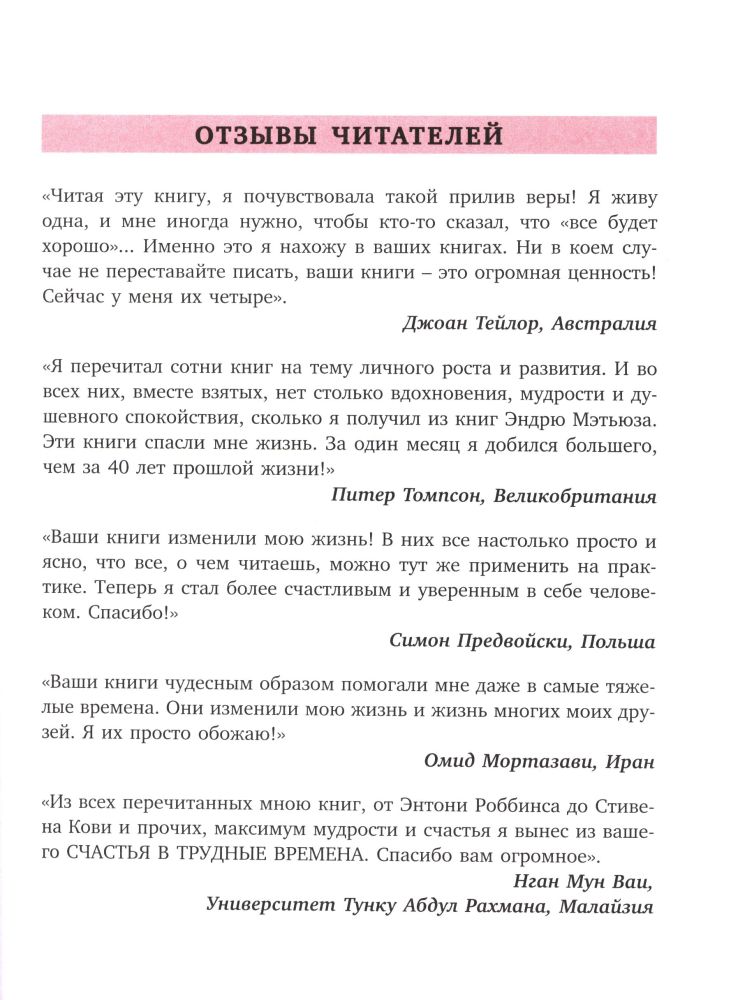 ОТЗЫВЫ ЧИТАТЕЛЕЙ

«Читая эту книгу, я почувствовала такой прилив веры! Я живу одна, и мне иногда нужно, чтобы кто-то сказал, что «все будет хорошо»... Именно это я нахожу в ваших книгах. Ни в коем случае не переставайте писать, ваши книги – это огромная ценность! Сейчас у меня их четыре».

Джоан Тейлор, Австралия

«Я перечитал сотни книг на тему личного роста и развития. И во всех них, вместе взятых, нет столько вдохновения, мудрости и душевного спокойствия, сколько я получил из книг Эндрю Мэтьюза. Эти книги спасли мне жизнь. За один месяц я добился большего, чем за 40 лет прошлой жизни!»

Питер Томпсон, Великобритания

«Ваши книги изменили мою жизнь! В них все настолько просто и ясно, что все, о чем читаешь, можно тут же применить на практике. Теперь я стал более счастливым и уверенным в себе человеком. Спасибо!»

Симон Предвойски, Польша

«Ваши книги чудесным образом помогали мне даже в самые тяжелые времена. Они изменили мою жизнь и жизнь многих моих друзей. Я их просто обожаю!»

Омид Мортазави, Иран

«Из всех перечитанных мною книг, от Энтони Роббинса до Стивена Кови и прочих, максимум мудрости и счастья я вынес из вашего СЧАСТЬЯ В ТРУДНЫЕ ВРЕМЕНА. Спасибо вам огромное».

Нган Мун Ваи,
Университет Тунку Абдул Рахмана, Малайзия